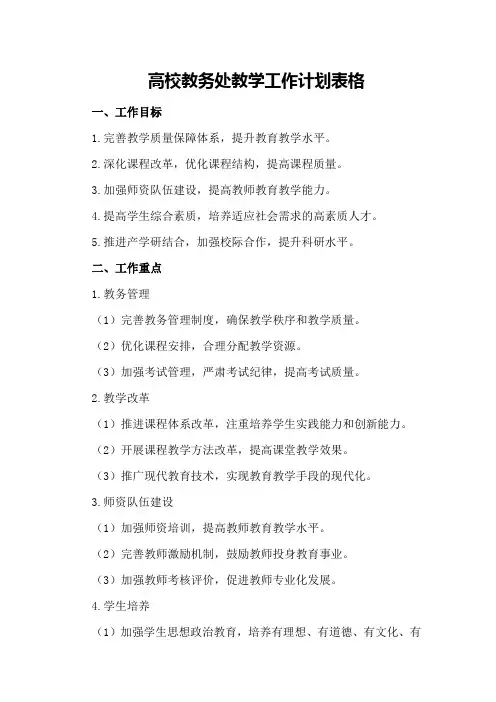 高校教务处教学工作计划表格

一、工作目标

1.完善教学质量保障体系，提升教育教学水平。

2.深化课程改革，优化课程结构，提高课程质量。

3.加强师资队伍建设，提高教师教育教学能力。

4.提高学生综合素质，培养适应社会需求的高素质人才。

5.推进产学研结合，加强校际合作，提升科研水平。

二、工作重点

1.教务管理

（1）完善教务管理制度，确保教学秩序和教学质量。

（2）优化课程安排，合理分配教学资源。

（3）加强考试管理，严肃考试纪律，提高考试质量。

2.教学改革

（1）推进课程体系改革，注重培养学生实践能力和创新能力。

（2）开展课程教学方法改革，提高课堂教学效果。

（3）推广现代教育技术，实现教育教学手段的现代化。

3.师资队伍建设

（1）加强师资培训，提高教师教育教学水平。

（2）完善教师激励机制，鼓励教师投身教育事业。

（3）加强教师考核评价，促进教师专业化发展。

4.学生培养

（1）加强学生思想政治教育，培养有理想、有道德、有文化、有